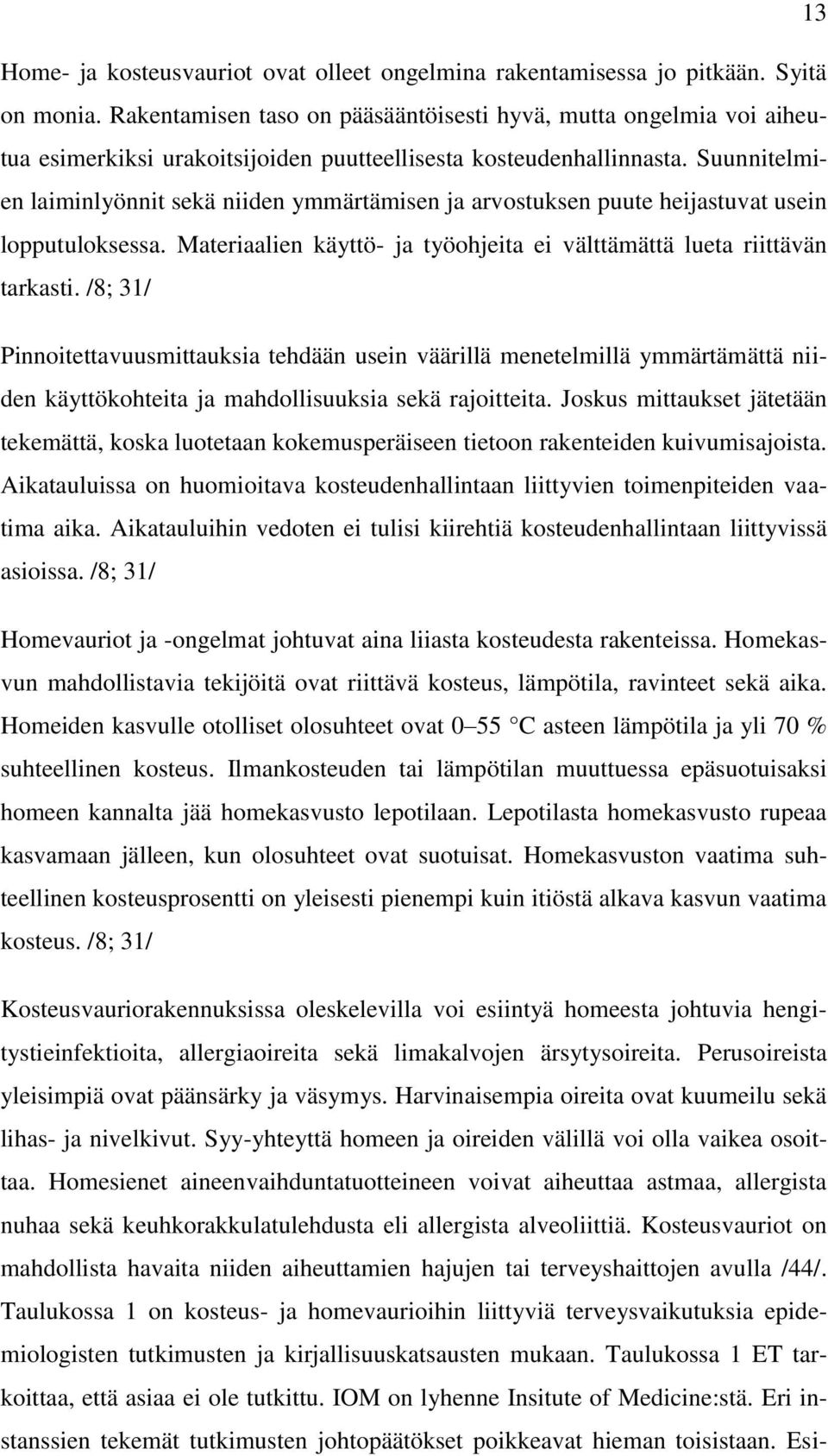 13

Home- ja kosteusvauriot ovat olleet ongelmina rakentamisessa jo pitkään. Syitä on monia. Rakentamisen taso on pääsääntöisesti hyvä, mutta ongelmia voi aiheutua esimerkiksi urakoitsijoiden puutteellisesta kosteudenhallinnasta. Suunnitelmien laiminlyönnit sekä niiden ymmärtämisen ja arvostuksen puute heijastuvat usein lopputuloksessa. Materiaalien käyttö- ja työohjeita ei välttämättä lueta riittävän tarkasti. /8; 31/

Pinnoitettavuusmittauksia tehdään usein väärillä menetelmillä ymmärtämättä niiden käyttökohteita ja mahdollisuuksia sekä rajoitteita. Joskus mittaukset jätetään tekemättä, koska luotetaan kokemusperäiseen tietoon rakenteiden kuivumisajoista. Aikatauluissa on huomioitava kosteudenhallintaan liittyvien toimenpiteiden vaatima aika. Aikatauluihin vedoten ei tulisi kiirehtiä kosteudenhallintaan liittyvissä asioissa. /8; 31/

Homevauriot ja -ongelmat johtuvat aina liiasta kosteudesta rakenteissa. Homekasvun mahdollistavia tekijöitä ovat riittävä kosteus, lämpötila, ravinteet sekä aika. Homeiden kasvulle otolliset olosuhteet ovat 0–55 °C asteen lämpötila ja yli 70 % suhteellinen kosteus. Ilmankosteuden tai lämpötilan muuttuessa epäsuotuisaksi homeen kannalta jää homekasvusto lepotilaan. Lepotilasta homekasvusto rupeaa kasvamaan jälleen, kun olosuhteet ovat suotuisat. Homekasvuston vaatima suhteellinen kosteusprosentti on yleisesti pienempi kuin itiöstä alkava kasvun vaatima kosteus. /8; 31/

Kosteusvauriorakennuksissa oleskelevilla voi esiintyä homeesta johtuvia hengitystieinfektioita, allergiaoireita sekä limakalvojen ärsytysoireita. Perusoireista yleisimpiä ovat päänsärky ja väsymys. Harvinaisempia oireita ovat kuumeilu sekä lihas- ja nivelkivut. Syy-yhteyttä homeen ja oireiden välillä voi olla vaikea osoittaa. Homesienet aineenvaihduntatuotteineen voivat aiheuttaa astmaa, allergista nuhaa sekä keuhkorakkulatulehdusta eli allergista alveoliittiä. Kosteusvauriot on mahdollista havaita niiden aiheuttamien hajujen tai terveyshaittojen avulla /44/. Taulukossa 1 on kosteus- ja homevaurioihin liittyviä terveysvaikutuksia epidemiologisten tutkimusten ja kirjallisuuskatsausten mukaan. Taulukossa 1 ET tarkoittaa, että asiaa ei ole tutkittu. IOM on lyhenne Insitute of Medicine:stä. Eri instanssien tekemät tutkimusten johtopäätökset poikkeavat hieman toisistaan. Esi-